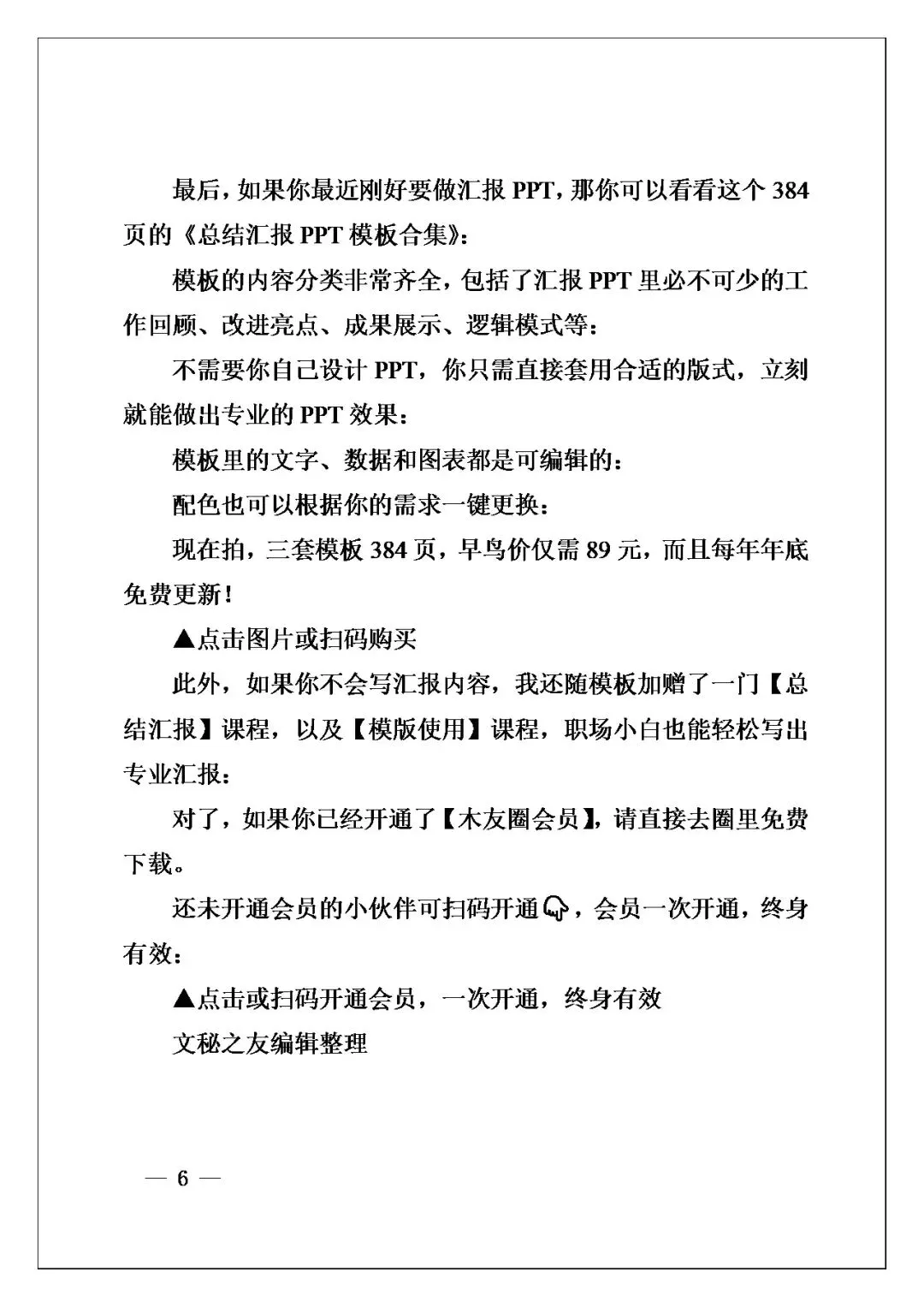 最后，如果你最近刚好要做汇报 PPT，那你可以看看这个 384 页的《总结汇报 PPT 模板合集》：

模板的内容分类非常齐全，包括了汇报 PPT 里必不可少的工作回顾、改进亮点、成果展示、逻辑模式等：

不需要你自己设计 PPT，你只需直接套用合适的版式，立刻就能做出专业的 PPT 效果：

模板里的文字、数据和图表都是可编辑的：

配色也可以根据你的需求一键更换：

现在拍，三套模板 384 页，早鸟价仅需 89 元，而且每年年底免费更新！

▲点击图片或扫码购买

此外，如果你不会写汇报内容，我还随模板加赠了一门【总结汇报】课程，以及【模版使用】课程，职场小白也能轻松写出专业汇报：

对了，如果你已经开通了【木友圈会员】，请直接去圈里免费下载。

还未开通会员的小伙伴可扫码开通👇，会员一次开通，终身有效：

▲点击或扫码开通会员，一次开通，终身有效

文秘之友编辑整理

— 6 —